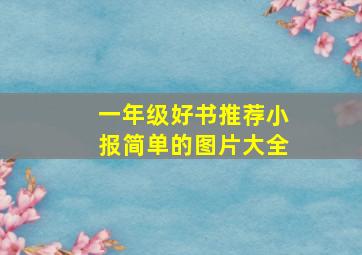 一年级好书推荐小报简单的图片大全